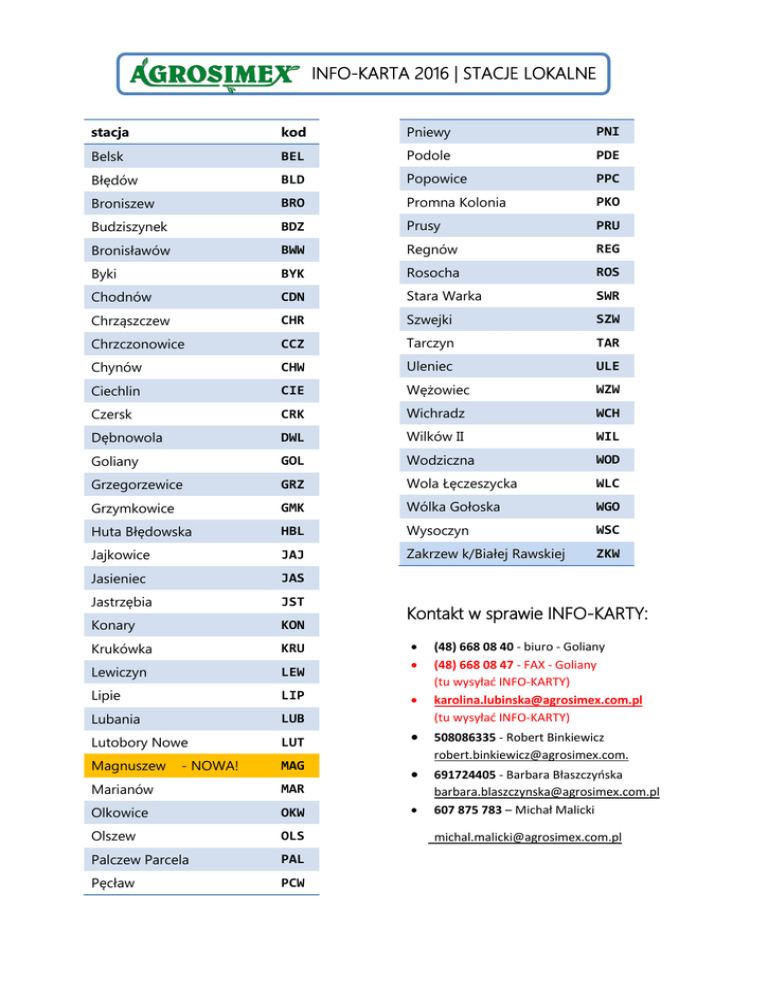 AGROSIMEX INFO-KARTA 2016 | STACJE LOKALNE

| stacja | kod |
|---|---|
| Belsk | BEL |
| Błędów | BLD |
| Broniszew | BRO |
| Budziszynek | BDZ |
| Bronisławów | BWW |
| Byki | BYK |
| Chodnów | CDN |
| Chrząszczew | CHR |
| Chrzczonowice | CCZ |
| Chynów | CHW |
| Ciechlin | CIE |
| Czersk | CRK |
| Dębnowola | DWL |
| Goliany | GOL |
| Grzegorzewice | GRZ |
| Grzymkowice | GMK |
| Huta Błędowska | HBL |
| Jajkowice | JAJ |
| Jasieniec | JAS |
| Jastrzębia | JST |
| Konary | KON |
| Krukówka | KRU |
| Lewiczyn | LEW |
| Lipie | LIP |
| Lubania | LUB |
| Lutobory Nowe | LUT |
| Magnuszew - NOWA! | MAG |
| Marianów | MAR |
| Olkowice | OKW |
| Olszew | OLS |
| Palczew Parcela | PAL |
| Pęcław | PCW |

| | |
|---|---|
| Pniewy | PNI |
| Podole | PDE |
| Popowice | PPC |
| Promna Kolonia | PKO |
| Prusy | PRU |
| Regnów | REG |
| Rosocha | ROS |
| Stara Warka | SWR |
| Szwejki | SZW |
| Tarczyn | TAR |
| Uleniec | ULE |
| Wężowiec | WZW |
| Wichradz | WCH |
| Wilków II | WIL |
| Wodziczna | WOD |
| Wola Łęczeszycka | WLC |
| Wólka Gołoska | WGO |
| Wysoczyn | WSC |
| Zakrzew k/Białej Rawskiej | ZKW |

Kontakt w sprawie INFO-KARTY:

• (48) 668 08 40 - biuro - Goliany
• (48) 668 08 47 - FAX - Goliany (tu wysyłać INFO-KARTY)
• karolina.lubinska@agrosimex.com.pl (tu wysyłać INFO-KARTY)
• 508086335 - Robert Binkiewicz robert.binkiewicz@agrosimex.com.
• 691724405 - Barbara Błaszczyńska barbara.blaszczynska@agrosimex.com.pl
• 607 875 783 – Michał Malicki
michal.malicki@agrosimex.com.pl